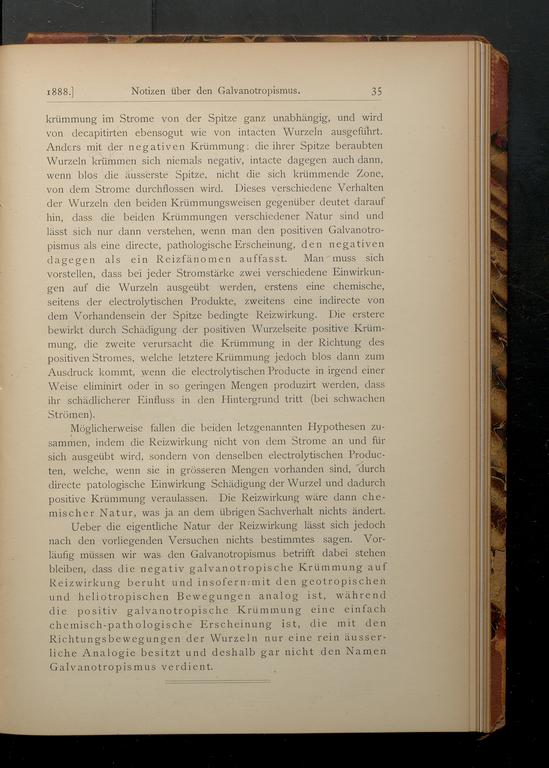 1888.] Notizen über den Galvanotropismus. 35

krümmung im Strome von der Spitze ganz unabhängig, und wird von decapitirten ebensogut wie von intacten Wurzeln ausgeführt. Anders mit der negativen Krümmung: die ihrer Spitze beraubten Wurzeln krümmen sich niemals negativ, intacte dagegen auch dann, wenn blos die äusserste Spitze, nicht die sich krümmende Zone, von dem Strome durchflossen wird. Dieses verschiedene Verhalten der Wurzeln den beiden Krümmungsweisen gegenüber deutet darauf hin, dass die beiden Krümmungen verschiedener Natur sind und lässt sich nur dann verstehen, wenn man den positiven Galvanotropismus als eine directe, pathologische Erscheinung, den negativen dagegen als ein Reizfänomen auffasst. Man muss sich vorstellen, dass bei jeder Stromstärke zwei verschiedene Einwirkungen auf die Wurzeln ausgeübt werden, erstens eine chemische, seitens der electrolytischen Produkte, zweitens eine indirecte von dem Vorhandensein der Spitze bedingte Reizwirkung. Die erstere bewirkt durch Schädigung der positiven Wurzelseite positive Krümmung, die zweite verursacht die Krümmung in der Richtung des positiven Stromes, welche letztere Krümmung jedoch blos dann zum Ausdruck kommt, wenn die electrolytischen Producte in irgend einer Weise eliminirt oder in so geringen Mengen produzirt werden, dass ihr schädlicherer Einfluss in den Hintergrund tritt (bei schwachen Strömen).

Möglicherweise fallen die beiden letzgenannten Hypothesen zusammen, indem die Reizwirkung nicht von dem Strome an und für sich ausgeübt wird, sondern von denselben electrolytischen Producten, welche, wenn sie in grösseren Mengen vorhanden sind, durch directe patologische Einwirkung Schädigung der Wurzel und dadurch positive Krümmung veranlassen. Die Reizwirkung wäre dann chemischer Natur, was ja an dem übrigen Sachverhalt nichts ändert.

Ueber die eigentliche Natur der Reizwirkung lässt sich jedoch nach den vorliegenden Versuchen nichts bestimmtes sagen. Vorläufig müssen wir was den Galvanotropismus betrifft dabei stehen bleiben, dass die negativ galvanotropische Krümmung auf Reizwirkung beruht und insofern mit den geotropischen und heliotropischen Bewegungen analog ist, während die positiv galvanotropische Krümmung eine einfach chemisch-pathologische Erscheinung ist, die mit den Richtungsbewegungen der Wurzeln nur eine rein äusserliche Analogie besitzt und deshalb gar nicht den Namen Galvanotropismus verdient.